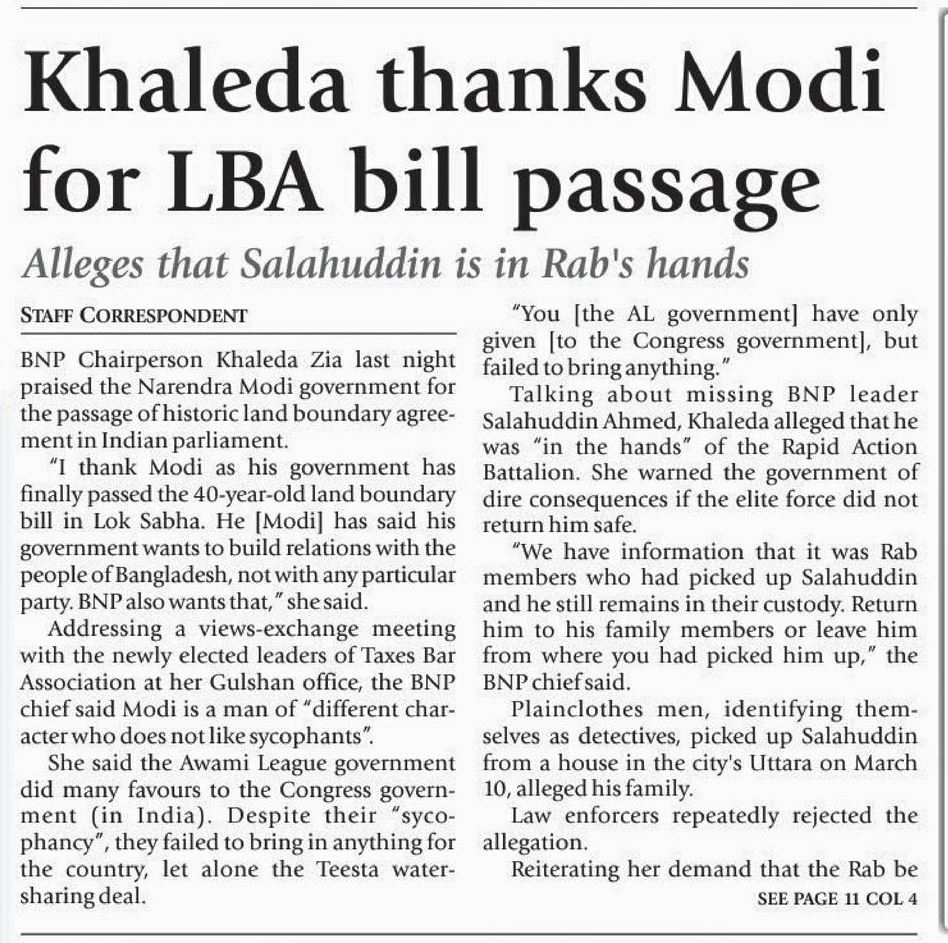 Khaleda thanks Modi for LBA bill passage

Alleges that Salahuddin is in Rab's hands

STAFF CORRESPONDENT

BNP Chairperson Khaleda Zia last night praised the Narendra Modi government for the passage of historic land boundary agreement in Indian parliament.

"I thank Modi as his government has finally passed the 40-year-old land boundary bill in Lok Sabha. He [Modi] has said his government wants to build relations with the people of Bangladesh, not with any particular party. BNP also wants that," she said.

Addressing a views-exchange meeting with the newly elected leaders of Taxes Bar Association at her Gulshan office, the BNP chief said Modi is a man of "different character who does not like sycophants".

She said the Awami League government did many favours to the Congress government (in India). Despite their "sycophancy", they failed to bring in anything for the country, let alone the Teesta water-sharing deal.

"You [the AL government] have only given [to the Congress government], but failed to bring anything."

Talking about missing BNP leader Salahuddin Ahmed, Khaleda alleged that he was "in the hands" of the Rapid Action Battalion. She warned the government of dire consequences if the elite force did not return him safe.

"We have information that it was Rab members who had picked up Salahuddin and he still remains in their custody. Return him to his family members or leave him from where you had picked him up," the BNP chief said.

Plainclothes men, identifying themselves as detectives, picked up Salahuddin from a house in the city's Uttara on March 10, alleged his family.

Law enforcers repeatedly rejected the allegation.

Reiterating her demand that the Rab be

SEE PAGE 11 COL 4